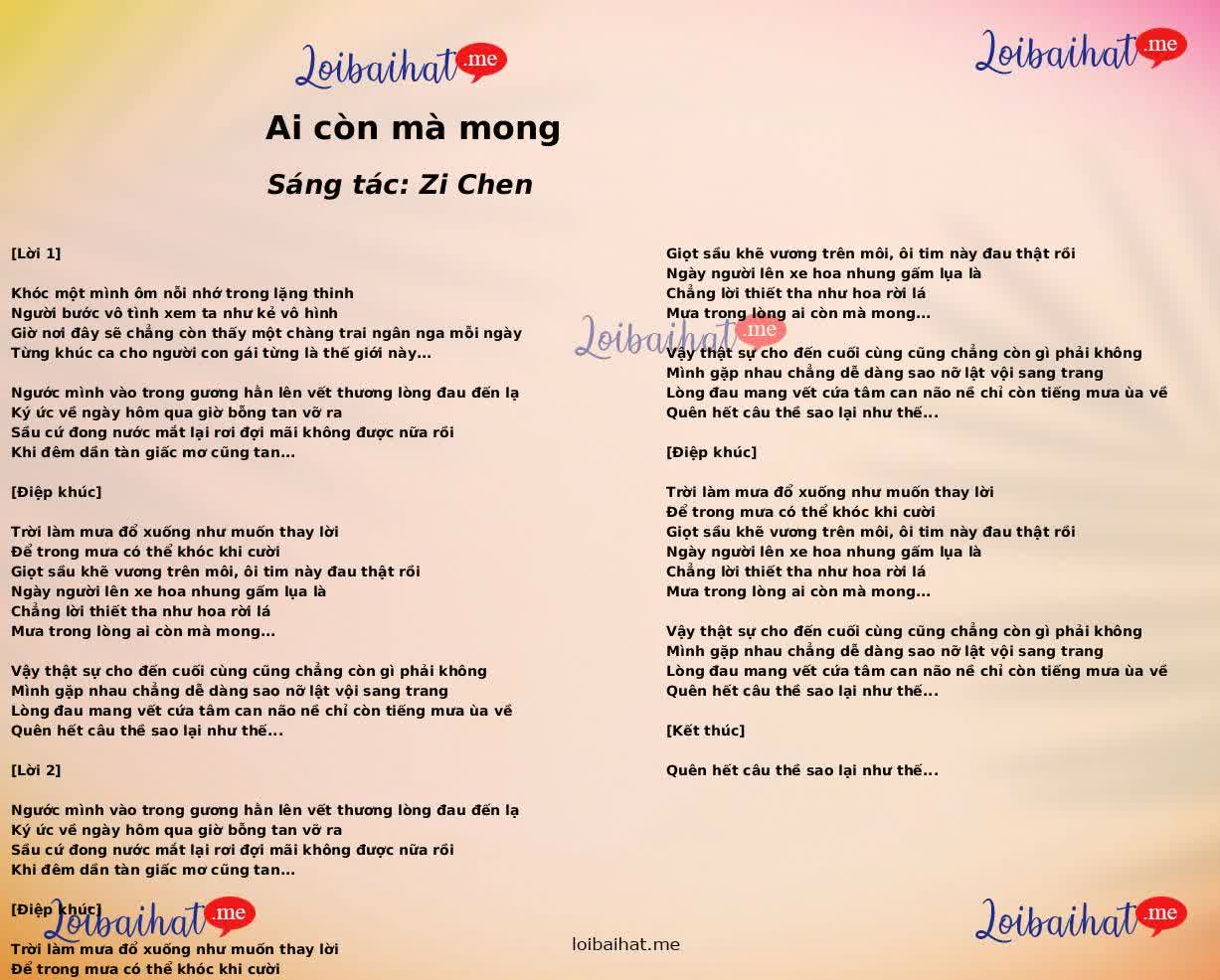 Loibaihat.me

Loibaihat.me

Ai còn mà mong

Sáng tác: Zi Chen

[Lời 1]

Khóc một mình ôm nỗi nhớ trong lặng thinh
Người bước vô tình xem ta như kẻ vô hình
Giờ nơi đây sẽ chẳng còn thấy một chàng trai ngân nga mỗi ngày
Từng khúc ca cho người con gái từng là thế giới này...

Ngước mình vào trong gương hằn lên vết thương lòng đau đến lạ
Ký ức về ngày hôm qua giờ bỗng tan vỡ ra
Sầu cứ đong nước mắt lại rơi đợi mãi không được nữa rồi
Khi đêm dần tàn giấc mơ cũng tan...

[Điệp khúc]

Trời làm mưa đổ xuống như muốn thay lời
Để trong mưa có thể khóc khi cười
Giọt sầu khẽ vương trên môi, ôi tim này đau thật rồi
Ngày người lên xe hoa nhung gấm lụa là
Chẳng lời thiết tha như hoa rời lá
Mưa trong lòng ai còn mà mong...

Vậy thật sự cho đến cuối cùng cũng chẳng còn gì phải không
Mình gặp nhau chẳng dễ dàng sao nỡ lật vội sang trang
Lòng đau mang vết cứa tâm can não nề chỉ còn tiếng mưa ùa về
Quên hết câu thề sao lại như thế...

[Lời 2]

Ngước mình vào trong gương hằn lên vết thương lòng đau đến lạ
Ký ức về ngày hôm qua giờ bỗng tan vỡ ra
Sầu cứ đong nước mắt lại rơi đợi mãi không được nữa rồi
Khi đêm dần tàn giấc mơ cũng tan...

[Điệp khúc]
Loibaihat.me

Trời làm mưa đổ xuống như muốn thay lời
Để trong mưa có thể khóc khi cười

Giọt sầu khẽ vương trên môi, ôi tim này đau thật rồi
Ngày người lên xe hoa nhung gấm lụa là
Chẳng lời thiết tha như hoa rời lá
Mưa trong lòng ai còn mà mong...

Loibaihat.me

Vậy thật sự cho đến cuối cùng cũng chẳng còn gì phải không
Mình gặp nhau chẳng dễ dàng sao nỡ lật vội sang trang
Lòng đau mang vết cứa tâm can não nề chỉ còn tiếng mưa ùa về
Quên hết câu thề sao lại như thế...

[Điệp khúc]

Trời làm mưa đổ xuống như muốn thay lời
Để trong mưa có thể khóc khi cười
Giọt sầu khẽ vương trên môi, ôi tim này đau thật rồi
Ngày người lên xe hoa nhung gấm lụa là
Chẳng lời thiết tha như hoa rời lá
Mưa trong lòng ai còn mà mong...

Vậy thật sự cho đến cuối cùng cũng chẳng còn gì phải không
Mình gặp nhau chẳng dễ dàng sao nỡ lật vội sang trang
Lòng đau mang vết cứa tâm can não nề chỉ còn tiếng mưa ùa về
Quên hết câu thề sao lại như thế...

[Kết thúc]

Quên hết câu thề sao lại như thế...

loibaihat.me

Loibaihat.me